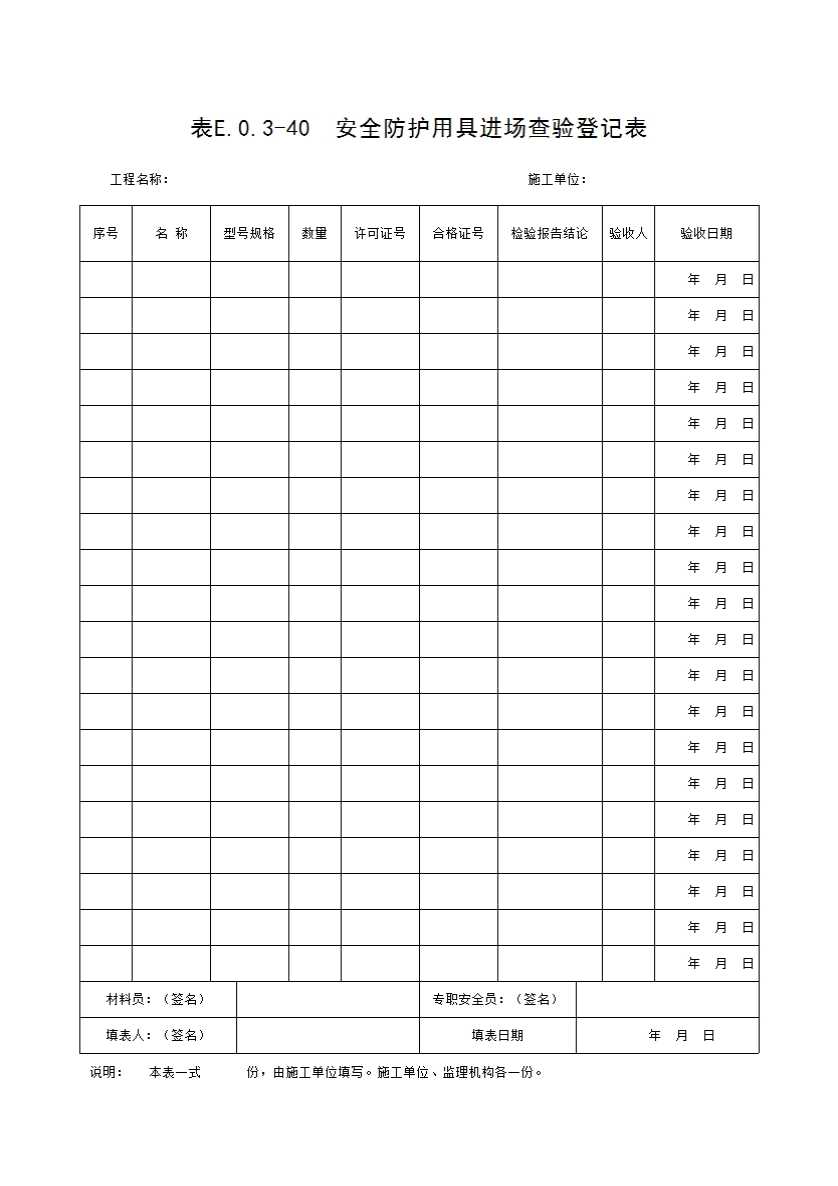 表E.0.3-40 安全防护用具进场查验登记表

工程名称： 施工单位：

| 序号 | 名 称 | 型号规格 | 数量 | 许可证号 | 合格证号 | 检验报告结论 | 验收人 | 验收日期 |
|---|---|---|---|---|---|---|---|---|
| | | | | | | | | 年 月 日 |
| | | | | | | | | 年 月 日 |
| | | | | | | | | 年 月 日 |
| | | | | | | | | 年 月 日 |
| | | | | | | | | 年 月 日 |
| | | | | | | | | 年 月 日 |
| | | | | | | | | 年 月 日 |
| | | | | | | | | 年 月 日 |
| | | | | | | | | 年 月 日 |
| | | | | | | | | 年 月 日 |
| | | | | | | | | 年 月 日 |
| | | | | | | | | 年 月 日 |
| | | | | | | | | 年 月 日 |
| | | | | | | | | 年 月 日 |
| | | | | | | | | 年 月 日 |
| | | | | | | | | 年 月 日 |
| | | | | | | | | 年 月 日 |
| | | | | | | | | 年 月 日 |
| | | | | | | | | 年 月 日 |
| | | | | | | | | 年 月 日 |

| 材料员：（签名） | | 专职安全员：（签名） | |
|---|---|---|---|
| 填表人：（签名） | | 填表日期 | 年 月 日 |

说明： 本表一式 份，由施工单位填写。施工单位、监理机构各一份。